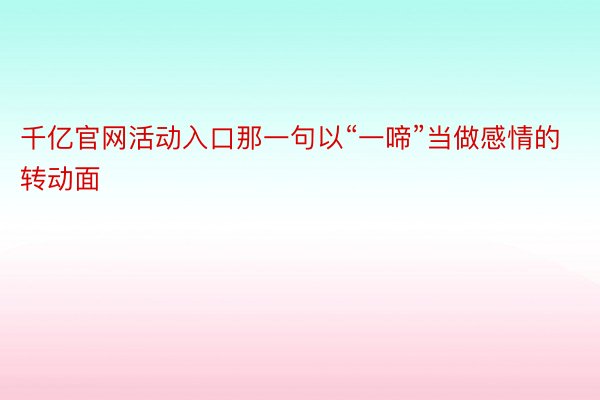 千亿官网活动入口那一句以“一啼”当做感情的转动面